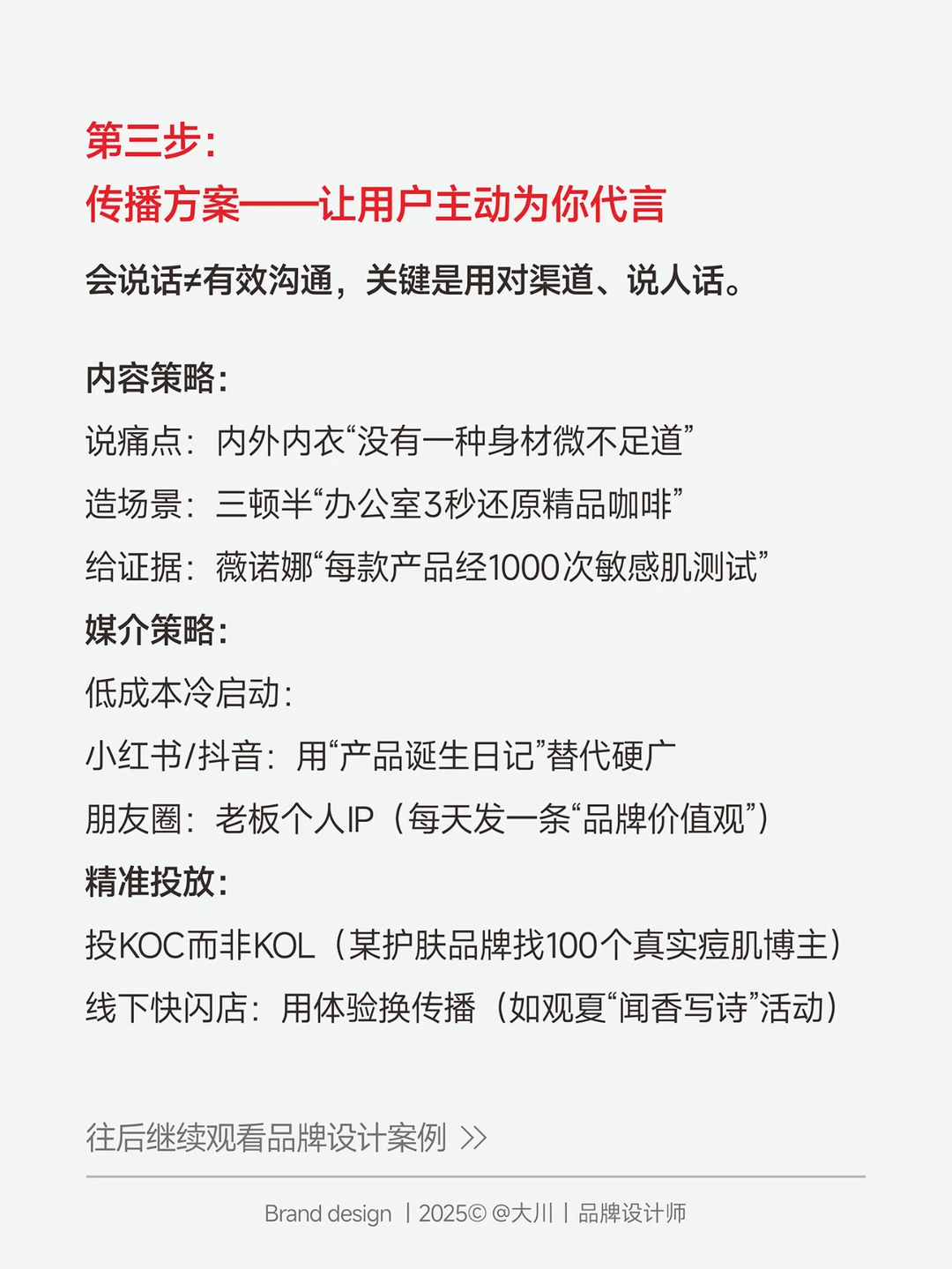 第三步:
传播方案——让用户主动为你代言

会说话≠有效沟通，关键是用对渠道、说人话。

内容策略:
说痛点：内外内衣“没有一种身材微不足道”
造场景：三顿半“办公室3秒还原精品咖啡”
给证据：薇诺娜“每款产品经1000次敏感肌测试”
媒介策略:
低成本冷启动:
小红书/抖音：用“产品诞生日记”替代硬广
朋友圈：老板个人IP（每天发一条“品牌价值观”）
精准投放:
投KOC而非KOL（某护肤品牌找100个真实痘肌博主）
线下快闪店：用体验换传播（如观夏“闻香写诗”活动）

往后继续观看品牌设计案例 >>

Brand design | 2025© @大川 | 品牌设计师